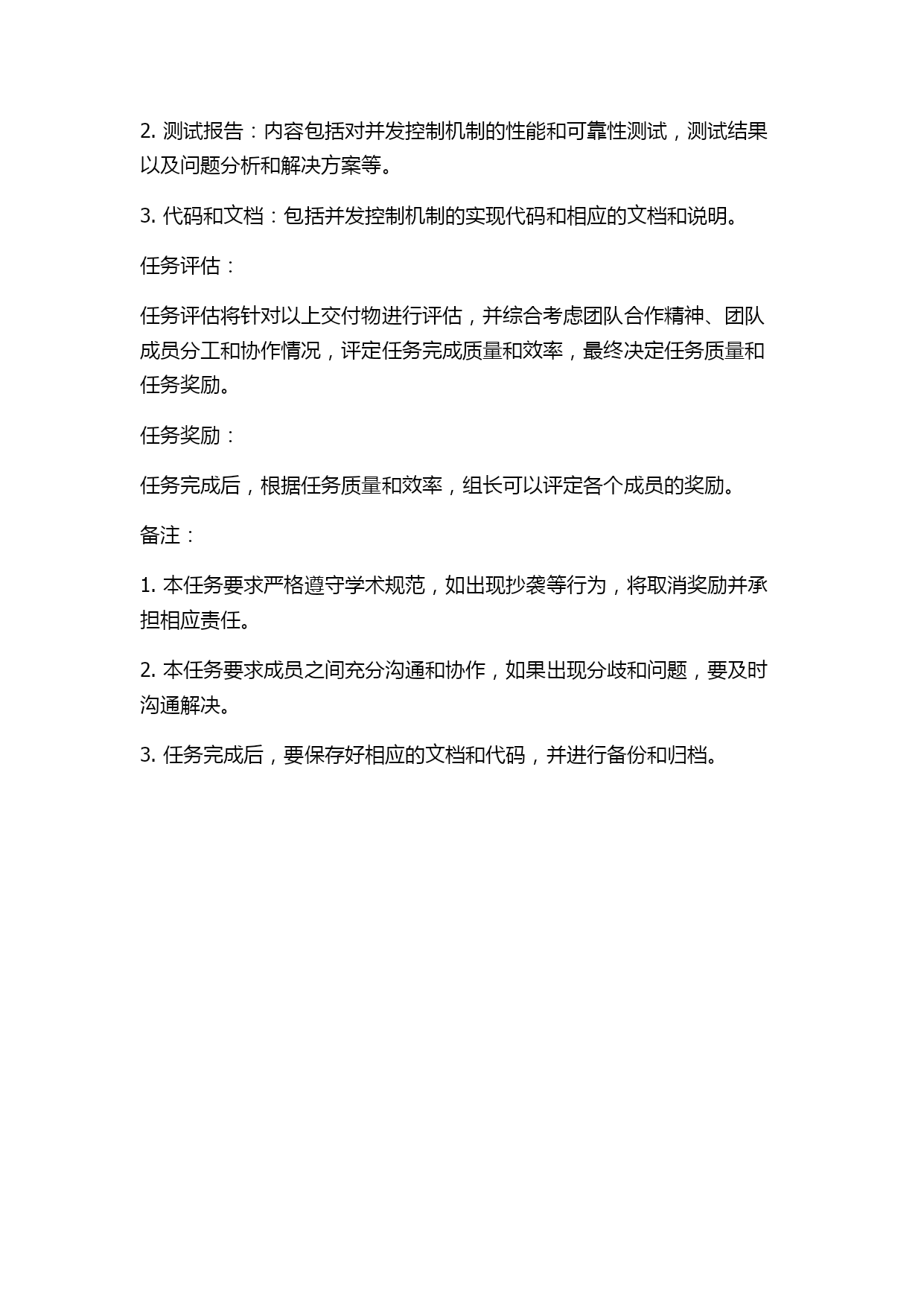 2. 测试报告：内容包括对并发控制机制的性能和可靠性测试，测试结果以及问题分析和解决方案等。

3. 代码和文档：包括并发控制机制的实现代码和相应的文档和说明。

任务评估：

任务评估将针对以上交付物进行评估，并综合考虑团队合作精神、团队成员分工和协作情况，评定任务完成质量和效率，最终决定任务质量和任务奖励。

任务奖励：

任务完成后，根据任务质量和效率，组长可以评定各个成员的奖励。

备注：

1. 本任务要求严格遵守学术规范，如出现抄袭等行为，将取消奖励并承担相应责任。

2. 本任务要求成员之间充分沟通和协作，如果出现分歧和问题，要及时沟通解决。

3. 任务完成后，要保存好相应的文档和代码，并进行备份和归档。